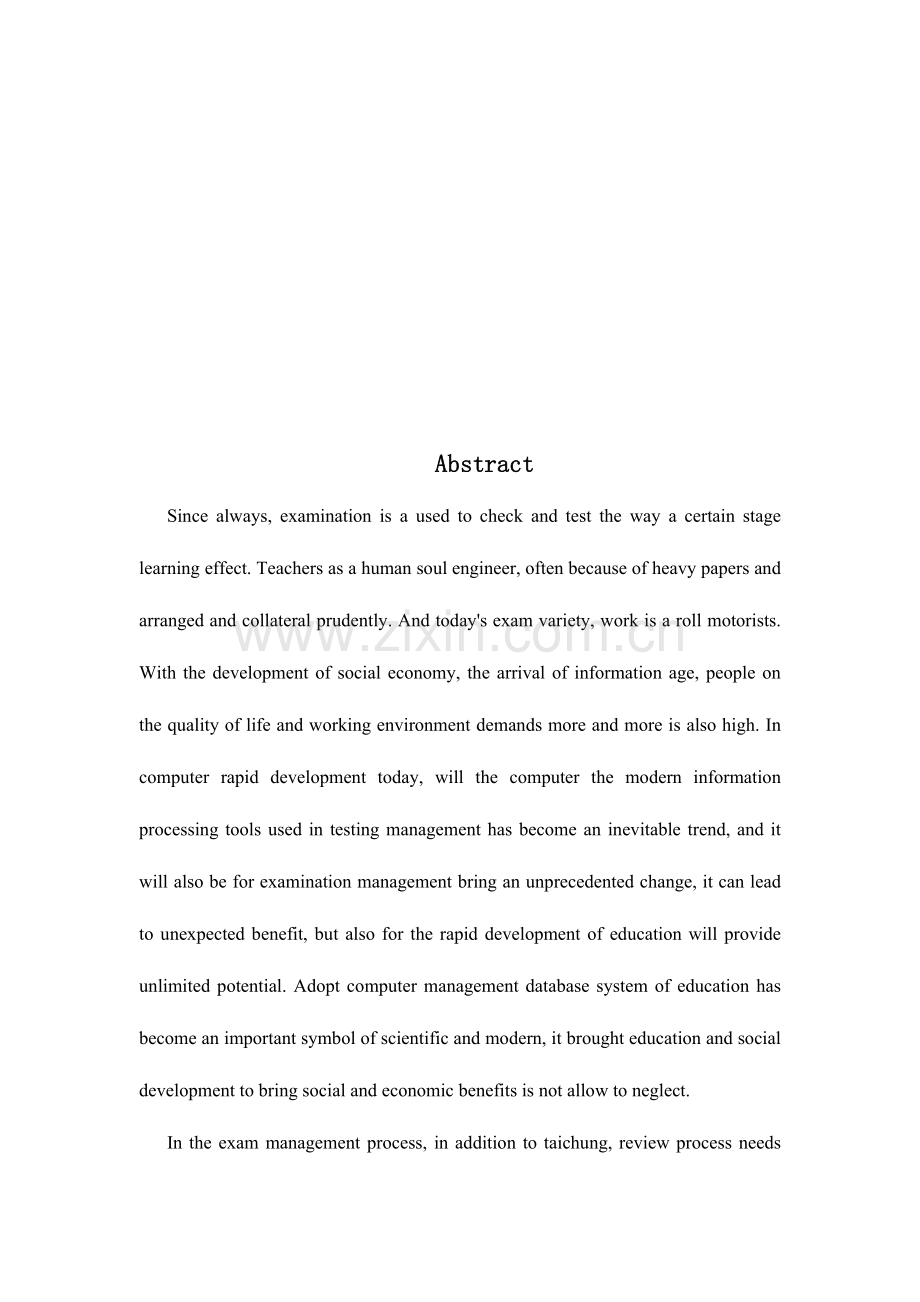 Abstract

Since always, examination is a used to check and test the way a certain stage learning effect. Teachers as a human soul engineer, often because of heavy papers and arranged and collateral prudently. And today's exam variety, work is a roll motorists. With the development of social economy, the arrival of information age, people on the quality of life and working environment demands more and more is also high. In computer rapid development today, will the computer the modern information processing tools used in testing management has become an inevitable trend, and it will also be for examination management bring an unprecedented change, it can lead to unexpected benefit, but also for the rapid development of education will provide unlimited potential. Adopt computer management database system of education has become an important symbol of scientific and modern, it brought education and social development to bring social and economic benefits is not allow to neglect.

In the exam management process, in addition to taichung, review process needs

www.zixin.com.cn